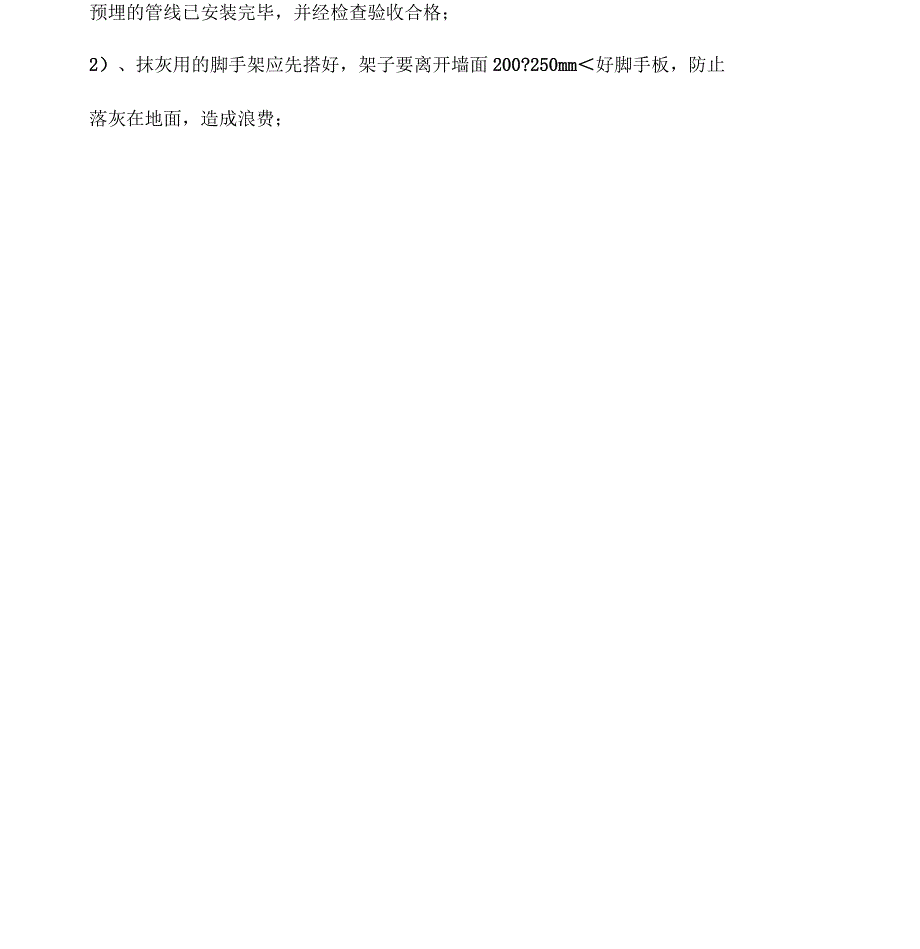 预埋的管线已安装完毕，并经检查验收合格；

2）、抹灰用的脚手架应先搭好，架子要离开墙面 200?250mm＜好脚手板，防止落灰在地面，造成浪费；